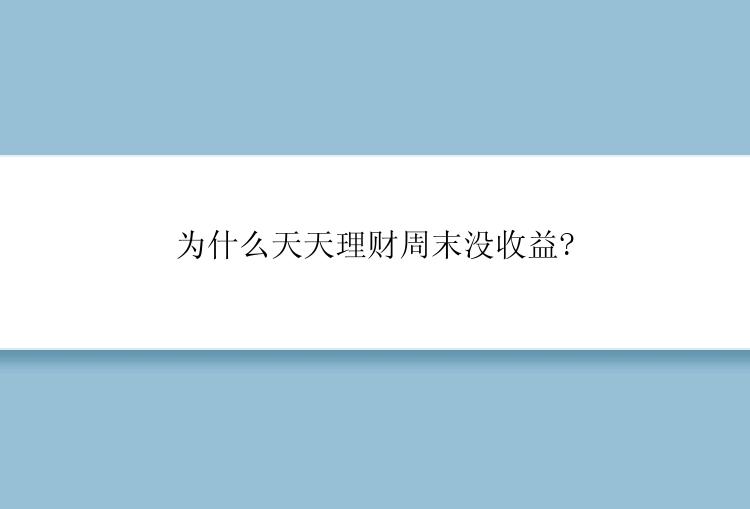 为什么天天理财周末没收益?